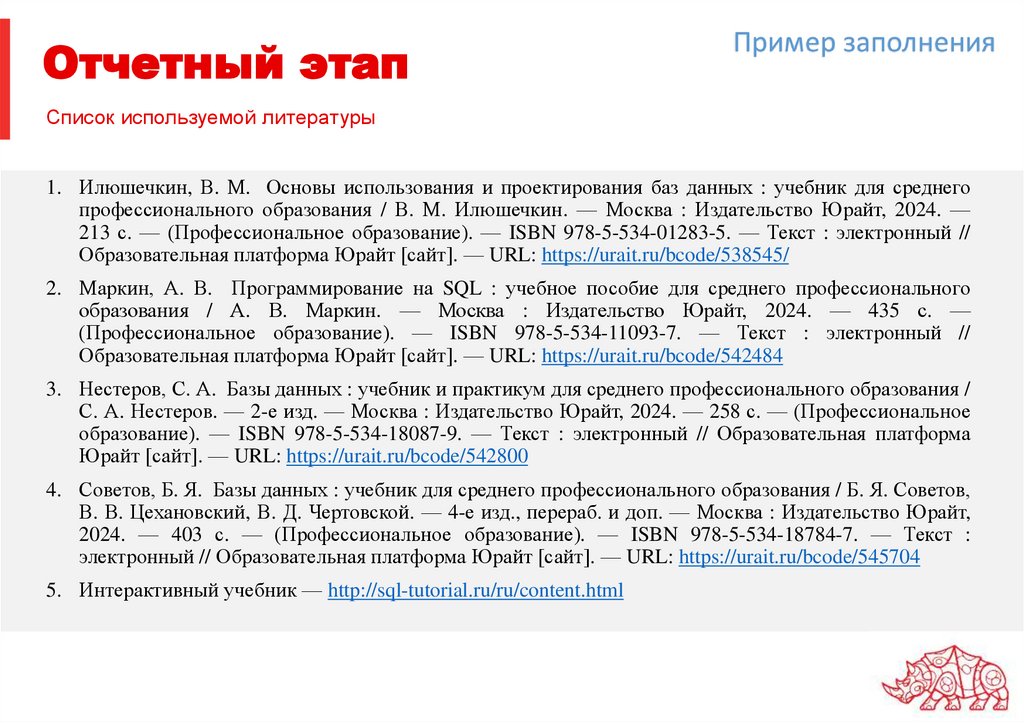 Отчетный этап

Пример заполнения

Список используемой литературы

1. Илюшечкин, В. М. Основы использования и проектирования баз данных : учебник для среднего профессионального образования / В. М. Илюшечкин. — Москва : Издательство Юрайт, 2024. — 213 с. — (Профессиональное образование). — ISBN 978-5-534-01283-5. — Текст : электронный // Образовательная платформа Юрайт [сайт]. — URL: https://urait.ru/bcode/538545/

2. Маркин, А. В. Программирование на SQL : учебное пособие для среднего профессионального образования / А. В. Маркин. — Москва : Издательство Юрайт, 2024. — 435 с. — (Профессиональное образование). — ISBN 978-5-534-11093-7. — Текст : электронный // Образовательная платформа Юрайт [сайт]. — URL: https://urait.ru/bcode/542484

3. Нестеров, С. А. Базы данных : учебник и практикум для среднего профессионального образования / С. А. Нестеров. — 2-е изд. — Москва : Издательство Юрайт, 2024. — 258 с. — (Профессиональное образование). — ISBN 978-5-534-18087-9. — Текст : электронный // Образовательная платформа Юрайт [сайт]. — URL: https://urait.ru/bcode/542800

4. Советов, Б. Я. Базы данных : учебник для среднего профессионального образования / Б. Я. Советов, В. В. Цехановский, В. Д. Чертовской. — 4-е изд., перераб. и доп. — Москва : Издательство Юрайт, 2024. — 403 с. — (Профессиональное образование). — ISBN 978-5-534-18784-7. — Текст : электронный // Образовательная платформа Юрайт [сайт]. — URL: https://urait.ru/bcode/545704

5. Интерактивный учебник — http://sql-tutorial.ru/ru/content.html